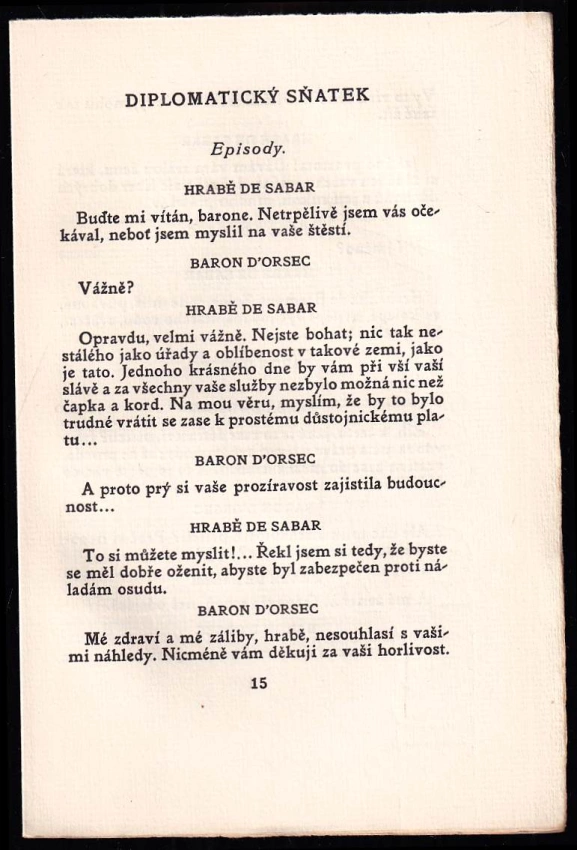 DIPLOMATICKÝ SŇATEK

Episody.

HRABĚ DE SABAR

Buďte mi vítán, barone. Netrpělivě jsem vás očekával, neboť jsem myslil na vaše štěstí.

BARON D'ORSEC

Vážně?

HRABĚ DE SABAR

Opravdu, velmi vážně. Nejste bohat; nic tak nestálého jako úřady a oblíbenost v takové zemi, jako je tato. Jednoho krásného dne by vám při vší vaší slávě a za všechny vaše služby nezbylo možná nic než čapka a kord. Na mou věru, myslím, že by to bylo trudné vrátit se zase k prostému důstojnickému platu...

BARON D'ORSEC

A proto prý si vaše prozíravost zajistila budoucnost...

HRABĚ DE SABAR

To si můžete myslit!... Řekl jsem si tedy, že byste se měl dobře oženit, abyste byl zabezpečen proti náladám osudu.

BARON D'ORSEC

Mé zdraví a mé záliby, hrabě, nesouhlasí s vašimi náhledy. Nicméně vám děkuji za vaši horlivost.

15